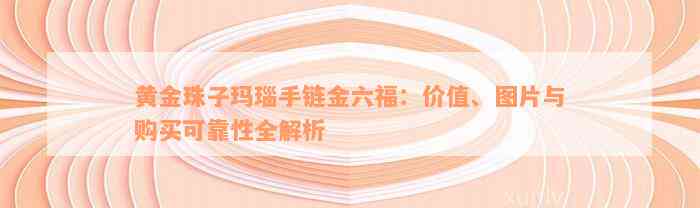 黄金珠子玛瑙手链金六福：价值、图片与购买可靠性全解析